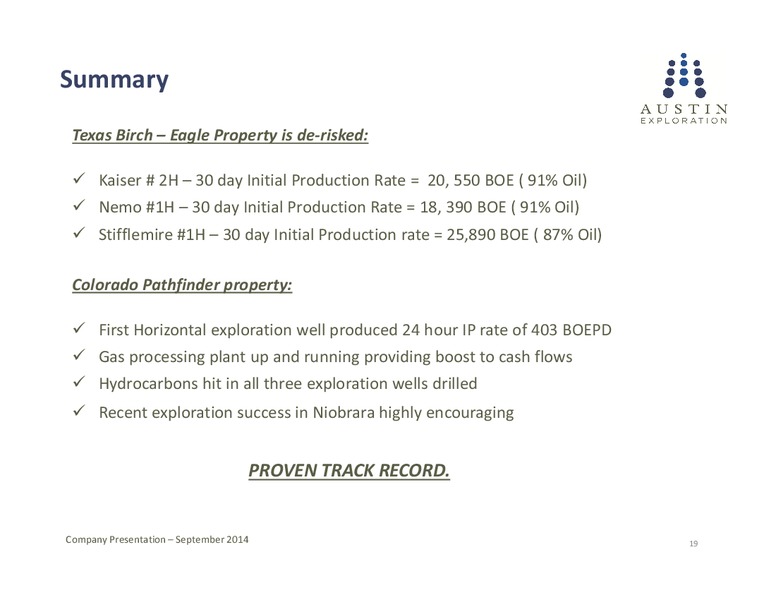 Summary

AUSTIN
EXPLORATION

Texas Birch – Eagle Property is de-risked:

✓ Kaiser # 2H – 30 day Initial Production Rate = 20, 550 BOE ( 91% Oil)
✓ Nemo #1H – 30 day Initial Production Rate = 18, 390 BOE ( 91% Oil)
✓ Stifflemire #1H – 30 day Initial Production rate = 25,890 BOE ( 87% Oil)

Colorado Pathfinder property:

✓ First Horizontal exploration well produced 24 hour IP rate of 403 BOEPD
✓ Gas processing plant up and running providing boost to cash flows
✓ Hydrocarbons hit in all three exploration wells drilled
✓ Recent exploration success in Niobrara highly encouraging

PROVEN TRACK RECORD.

Company Presentation – September 2014

19